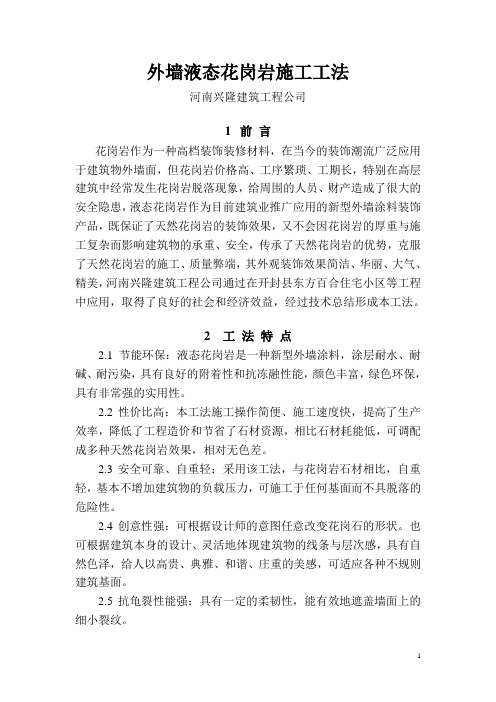 外墙液态花岗岩施工工法

河南兴隆建筑工程公司

1 前 言

花岗岩作为一种高档装饰装修材料，在当今的装饰潮流广泛应用于建筑物外墙面，但花岗岩价格高、工序繁琐、工期长，特别在高层建筑中经常发生花岗岩脱落现象，给周围的人员、财产造成了很大的安全隐患，液态花岗岩作为目前建筑业推广应用的新型外墙涂料装饰产品，既保证了天然花岗岩的装饰效果，又不会因花岗岩的厚重与施工复杂而影响建筑物的承重、安全，传承了天然花岗岩的优势，克服了天然花岗岩的施工、质量弊端，其外观装饰效果简洁、华丽、大气、精美，河南兴隆建筑工程公司通过在开封县东方百合住宅小区等工程中应用，取得了良好的社会和经济效益，经过技术总结形成本工法。

2 工 法 特 点

2.1 节能环保：液态花岗岩是一种新型外墙涂料，涂层耐水、耐碱、耐污染，具有良好的附着性和抗冻融性能，颜色丰富，绿色环保，具有非常强的实用性。

2.2 性价比高：本工法施工操作简便、施工速度快，提高了生产效率，降低了工程造价和节省了石材资源，相比石材耗能低，可调配成多种天然花岗岩效果，相对无色差。

2.3 安全可靠、自重轻：采用该工法，与花岗岩石材相比，自重轻，基本不增加建筑物的负载压力，可施工于任何基面而不具脱落的危险性。

2.4 创意性强：可根据设计师的意图任意改变花岗石的形状。也可根据建筑本身的设计、灵活地体现建筑物的线条与层次感，具有自然色泽，给人以高贵、典雅、和谐、庄重的美感，可适应各种不规则建筑基面。

2.5 抗龟裂性能强：具有一定的柔韧性，能有效地遮盖墙面上的细小裂纹。

1